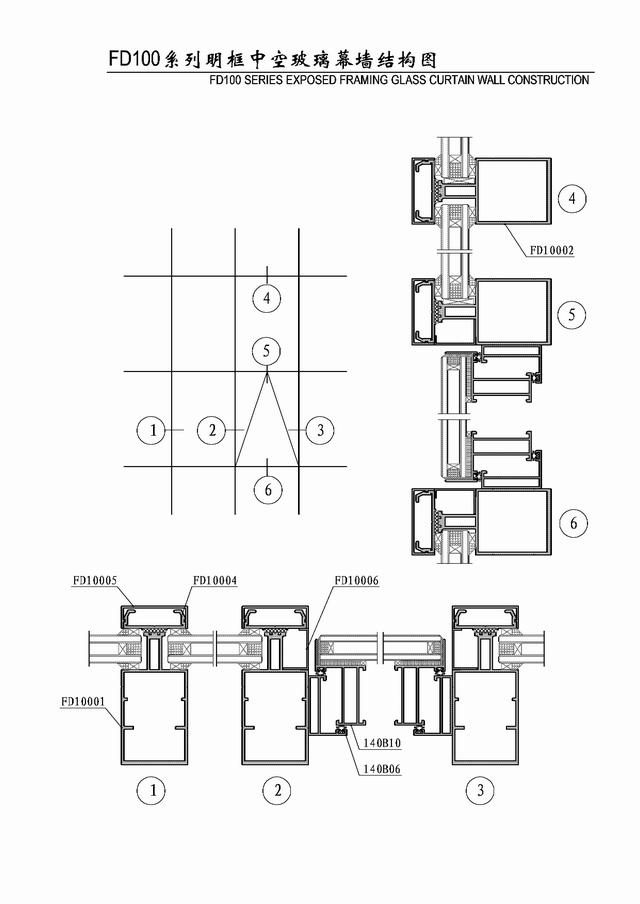 FD100系列明框中空玻璃幕墙结构图
FD100 SERIES EXPOSED FRAMING GLASS CURTAIN WALL CONSTRUCTION

4
FD10002
5
6

4
5
1
2
3
6

FD10005
FD10004
FD10006
FD10001
140B10
140B06
1
2
3